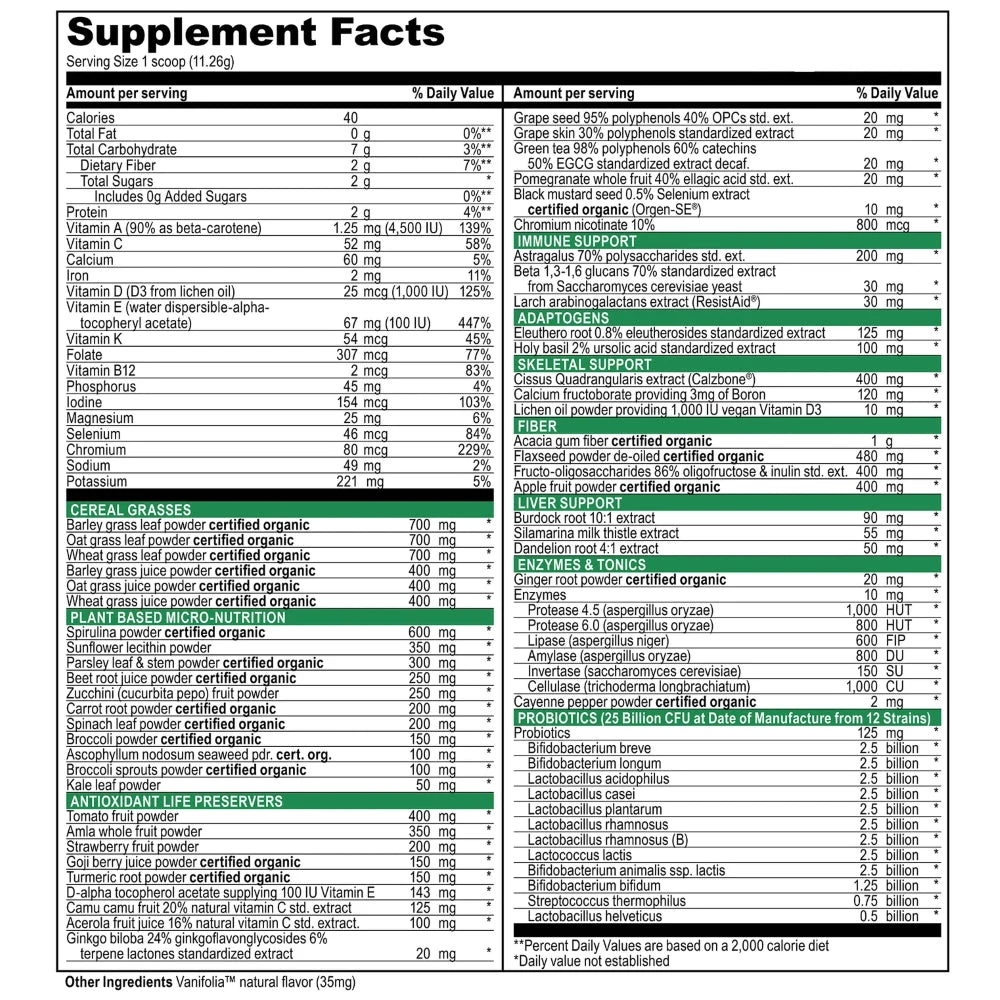 Supplement Facts
Serving Size 1 scoop (11.26g)

| Amount per serving | | % Daily Value |
|---|---|---|
| Calories | 40 | |
| Total Fat | 0 g | 0%** |
| Total Carbohydrate | 7 g | 3%** |
| Dietary Fiber | 2 g | 7%** |
| Total Sugars | 2 g | * |
| Includes 0g Added Sugars | | 0%** |
| Protein | 2 g | 4%** |
| Vitamin A (90% as beta-carotene) | 1.25 mg (4,500 IU) | 139% |
| Vitamin C | 52 mg | 58% |
| Calcium | 60 mg | 5% |
| Iron | 2 mg | 11% |
| Vitamin D (D3 from lichen oil) | 25 mcg (1,000 IU) | 125% |
| Vitamin E (water dispersible-alpha-tocopheryl acetate) | 67 mg (100 IU) | 447% |
| Vitamin K | 54 mcg | 45% |
| Folate | 307 mcg | 77% |
| Vitamin B12 | 2 mcg | 83% |
| Phosphorus | 45 mg | 4% |
| Iodine | 154 mcg | 103% |
| Magnesium | 25 mg | 6% |
| Selenium | 46 mcg | 84% |
| Chromium | 80 mcg | 229% |
| Sodium | 49 mg | 2% |
| Potassium | 221 mg | 5% |
| CEREAL GRASSES | | |
| Barley grass leaf powder certified organic | 700 mg | * |
| Oat grass leaf powder certified organic | 700 mg | * |
| Wheat grass leaf powder certified organic | 700 mg | * |
| Barley grass juice powder certified organic | 400 mg | * |
| Oat grass juice powder certified organic | 400 mg | * |
| Wheat grass juice powder certified organic | 400 mg | * |
| PLANT BASED MICRO-NUTRITION | | |
| Spirulina powder certified organic | 600 mg | * |
| Sunflower lecithin powder | 350 mg | * |
| Parsley leaf & stem powder certified organic | 300 mg | * |
| Beet root juice powder certified organic | 250 mg | * |
| Zucchini (cucurbita pepo) fruit powder | 250 mg | * |
| Carrot root powder certified organic | 200 mg | * |
| Spinach leaf powder certified organic | 200 mg | * |
| Broccoli powder certified organic | 150 mg | * |
| Ascophyllum nodosum seaweed pdr. cert. org. | 100 mg | * |
| Broccoli sprouts powder certified organic | 100 mg | * |
| Kale leaf powder | 50 mg | * |
| ANTIOXIDANT LIFE PRESERVERS | | |
| Tomato fruit powder | 400 mg | * |
| Amla whole fruit powder | 350 mg | * |
| Strawberry fruit powder | 200 mg | * |
| Goji berry juice powder certified organic | 150 mg | * |
| Turmeric root powder certified organic | 150 mg | * |
| D-alpha tocopherol acetate supplying 100 IU Vitamin E | 143 mg | * |
| Camu camu fruit 20% natural vitamin C std. extract | 125 mg | * |
| Acerola fruit juice 16% natural vitamin C std. extract. | 100 mg | * |
| Ginkgo biloba 24% ginkgoflavonglycosides 6% terpene lactones standardized extract | 20 mg | * |

| Amount per serving | | % Daily Value |
|---|---|---|
| Grape seed 95% polyphenols 40% OPCs std. ext. | 20 mg | * |
| Grape skin 30% polyphenols standardized extract | 20 mg | * |
| Green tea 98% polyphenols 60% catechins 50% EGCG standardized extract decaf. | 20 mg | * |
| Pomegranate whole fruit 40% ellagic acid std. ext. | 20 mg | * |
| Black mustard seed 0.5% Selenium extract certified organic (Orgen-SE®) | 10 mg | * |
| Chromium nicotinate 10% | 800 mcg | * |
| IMMUNE SUPPORT | | |
| Astragalus 70% polysaccharides std. ext. | 200 mg | * |
| Beta 1,3-1,6 glucans 70% standardized extract from Saccharomyces cerevisiae yeast | 30 mg | * |
| Larch arabinogalactans extract (ResistAid®) | 30 mg | * |
| ADAPTOGENS | | |
| Eleuthero root 0.8% eleutherosides standardized extract | 125 mg | * |
| Holy basil 2% ursolic acid standardized extract | 100 mg | * |
| SKELETAL SUPPORT | | |
| Cissus Quadrangularis extract (Calzbone®) | 400 mg | * |
| Calcium fructoborate providing 3mg of Boron | 120 mg | * |
| Lichen oil powder providing 1,000 IU vegan Vitamin D3 | 10 mg | * |
| FIBER | | |
| Acacia gum fiber certified organic | 1 g | * |
| Flaxseed powder de-oiled certified organic | 480 mg | * |
| Fructo-oligosaccharides 86% oligofructose & inulin std. ext. | 400 mg | * |
| Apple fruit powder certified organic | 400 mg | * |
| LIVER SUPPORT | | |
| Burdock root 10:1 extract | 90 mg | * |
| Silamarina milk thistle extract | 55 mg | * |
| Dandelion root 4:1 extract | 50 mg | * |
| ENZYMES & TONICS | | |
| Ginger root powder certified organic | 20 mg | * |
| Enzymes | 10 mg | * |
| Protease 4.5 (aspergillus oryzae) | 1,000 HUT | * |
| Protease 6.0 (aspergillus oryzae) | 800 HUT | * |
| Lipase (aspergillus niger) | 600 FIP | * |
| Amylase (aspergillus oryzae) | 800 DU | * |
| Invertase (saccharomyces cerevisiae) | 150 SU | * |
| Cellulase (trichoderma longbrachiatum) | 1,000 CU | * |
| Cayenne pepper powder certified organic | 2 mg | * |
| PROBIOTICS (25 Billion CFU at Date of Manufacture from 12 Strains) | | |
| Probiotics | 125 mg | * |
| Bifidobacterium breve | 2.5 billion | * |
| Bifidobacterium longum | 2.5 billion | * |
| Lactobacillus acidophilus | 2.5 billion | * |
| Lactobacillus casei | 2.5 billion | * |
| Lactobacillus plantarum | 2.5 billion | * |
| Lactobacillus rhamnosus | 2.5 billion | * |
| Lactobacillus rhamnosus (B) | 2.5 billion | * |
| Lactococcus lactis | 2.5 billion | * |
| Bifidobacterium animalis ssp. lactis | 2.5 billion | * |
| Bifidobacterium bifidum | 1.25 billion | * |
| Streptococcus thermophilus | 0.75 billion | * |
| Lactobacillus helveticus | 0.5 billion | * |

**Percent Daily Values are based on a 2,000 calorie diet
*Daily value not established

Other Ingredients Vanifolia™ natural flavor (35mg)